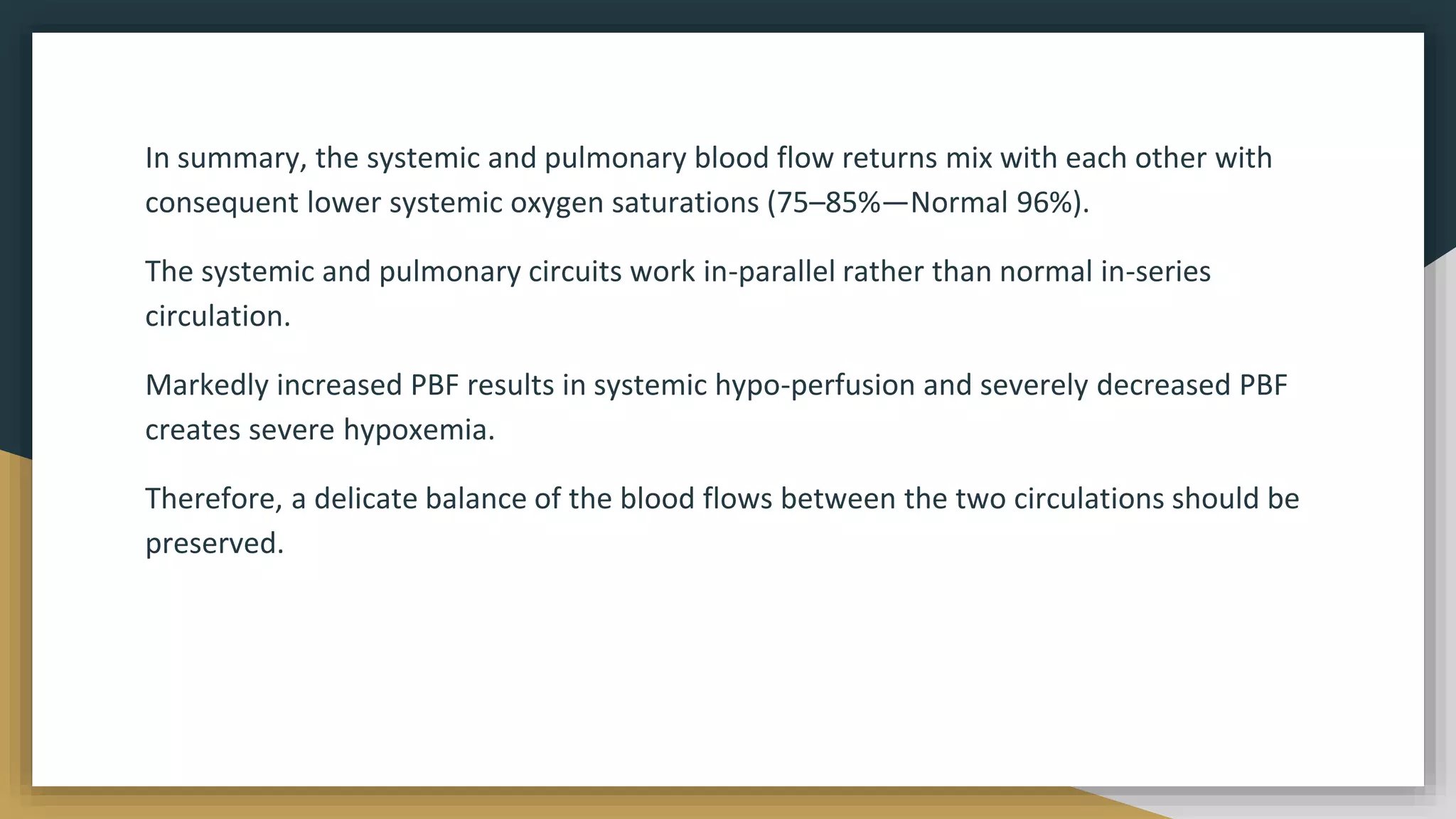 In summary, the systemic and pulmonary blood flow returns mix with each other with consequent lower systemic oxygen saturations (75–85%—Normal 96%).

The systemic and pulmonary circuits work in-parallel rather than normal in-series circulation.

Markedly increased PBF results in systemic hypo-perfusion and severely decreased PBF creates severe hypoxemia.

Therefore, a delicate balance of the blood flows between the two circulations should be preserved.